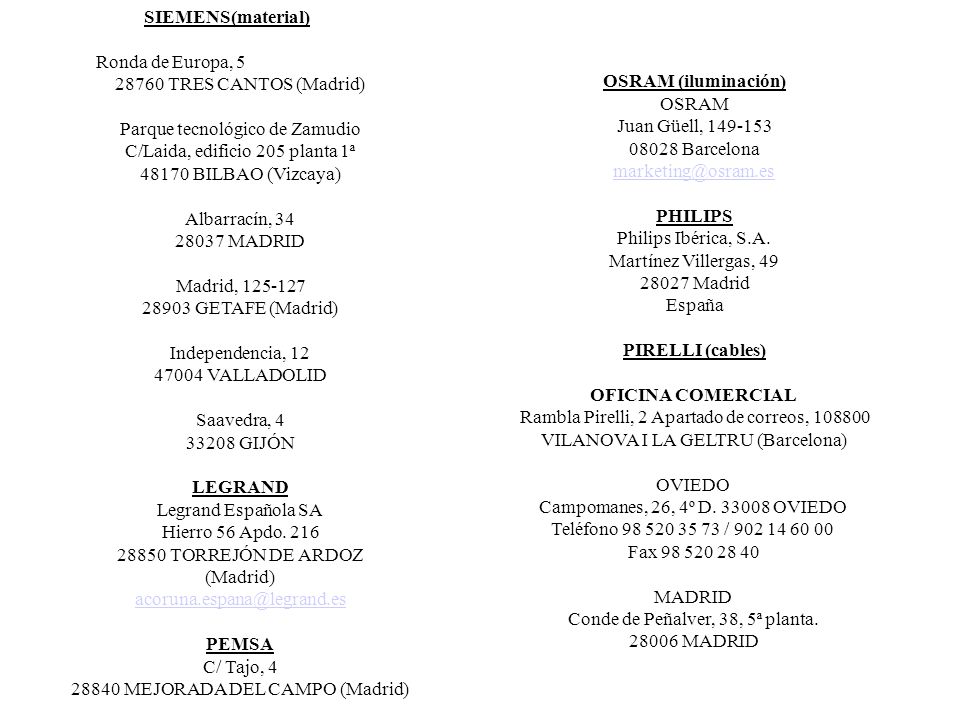 SIEMENS(material)

Ronda de Europa, 5
28760 TRES CANTOS (Madrid)

Parque tecnológico de Zamudio
C/Laida, edificio 205 planta 1ª
48170 BILBAO (Vizcaya)

Albarracín, 34
28037 MADRID

Madrid, 125-127
28903 GETAFE (Madrid)

Independencia, 12
47004 VALLADOLID

Saavedra, 4
33208 GIJÓN

LEGRAND
Legrand Española SA
Hierro 56 Apdo. 216
28850 TORREJÓN DE ARDOZ (Madrid)
acoruna.espana@legrand.es

PEMSA
C/ Tajo, 4
28840 MEJORADA DEL CAMPO (Madrid)

OSRAM (iluminación)
OSRAM
Juan Güell, 149-153
08028 Barcelona
marketing@osram.es

PHILIPS
Philips Ibérica, S.A.
Martínez Villergas, 49
28027 Madrid
España

PIRELLI (cables)

OFICINA COMERCIAL
Rambla Pirelli, 2 Apartado de correos, 108800
VILANOVA I LA GELTRU (Barcelona)

OVIEDO
Campomanes, 26, 4º D. 33008 OVIEDO
Teléfono 98 520 35 73 / 902 14 60 00
Fax 98 520 28 40

MADRID
Conde de Peñalver, 38, 5ª planta.
28006 MADRID